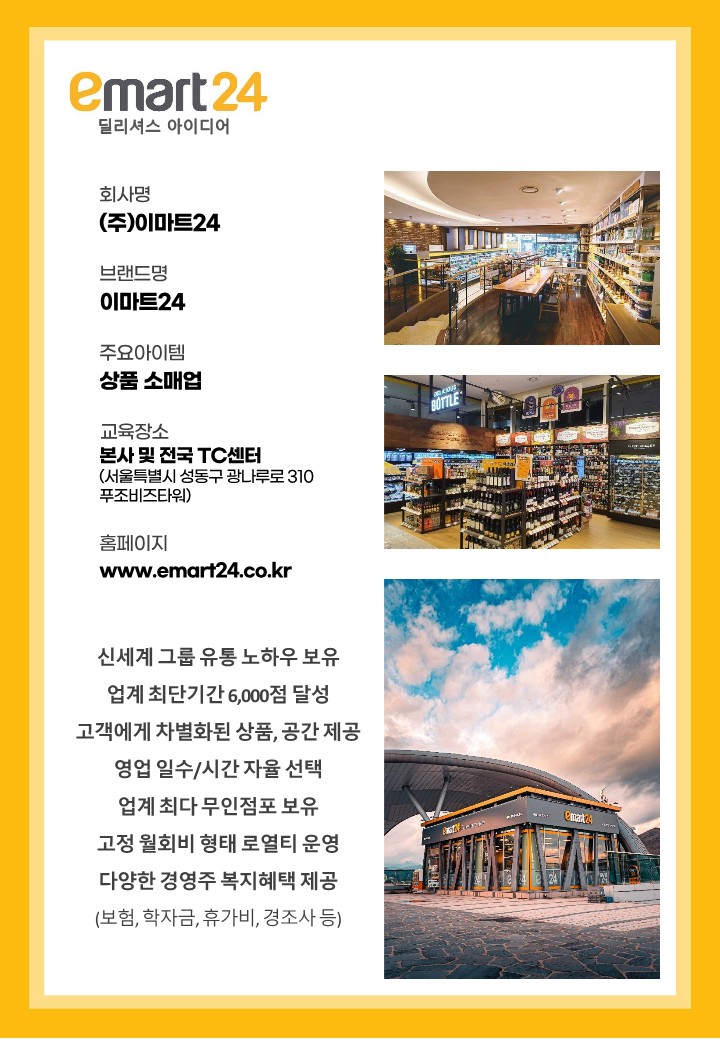 emart24
딜리셔스 아이디어

회사명
(주)이마트24

브랜드명
이마트24

주요아이템
상품 소매업

교육장소
본사 및 전국 TC센터
(서울특별시 성동구 광나루로 310 푸조비즈타워)

홈페이지
www.emart24.co.kr

신세계 그룹 유통 노하우 보유
업계 최단기간 6,000점 달성
고객에게 차별화된 상품, 공간 제공
영업 일수/시간 자율 선택
업계 최다 무인점포 보유
고정 월회비 형태 로열티 운영
다양한 경영주 복지혜택 제공
(보험, 학자금, 휴가비, 경조사 등)

BOTTLE

emart24